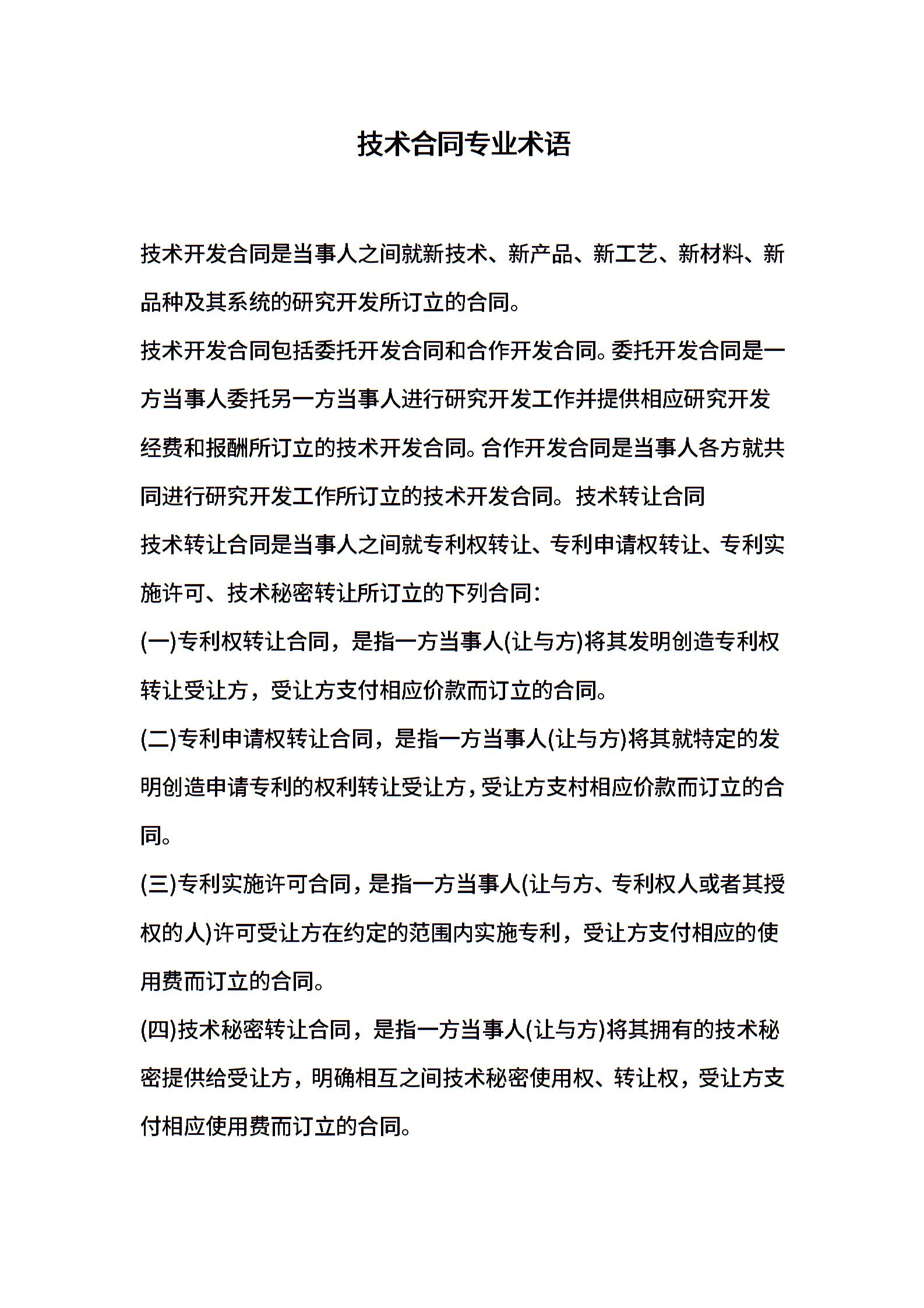 技术合同专业术语

技术开发合同是当事人之间就新技术、新产品、新工艺、新材料、新品种及其系统的研究开发所订立的合同。

技术开发合同包括委托开发合同和合作开发合同。委托开发合同是一方当事人委托另一方当事人进行研究开发工作并提供相应研究开发经费和报酬所订立的技术开发合同。合作开发合同是当事人各方就共同进行研究开发工作所订立的技术开发合同。技术转让合同

技术转让合同是当事人之间就专利权转让、专利申请权转让、专利实施许可、技术秘密转让所订立的下列合同:

(一)专利权转让合同，是指一方当事人(让与方)将其发明创造专利权转让受让方，受让方支付相应价款而订立的合同。

(二)专利申请权转让合同，是指一方当事人(让与方)将其就特定的发明创造申请专利的权利转让受让方，受让方支村相应价款而订立的合同。

(三)专利实施许可合同，是指一方当事人(让与方、专利权人或者其授权的人)许可受让方在约定的范围内实施专利，受让方支付相应的使用费而订立的合同。

(四)技术秘密转让合同，是指一方当事人(让与方)将其拥有的技术秘密提供给受让方，明确相互之间技术秘密使用权、转让权，受让方支付相应使用费而订立的合同。